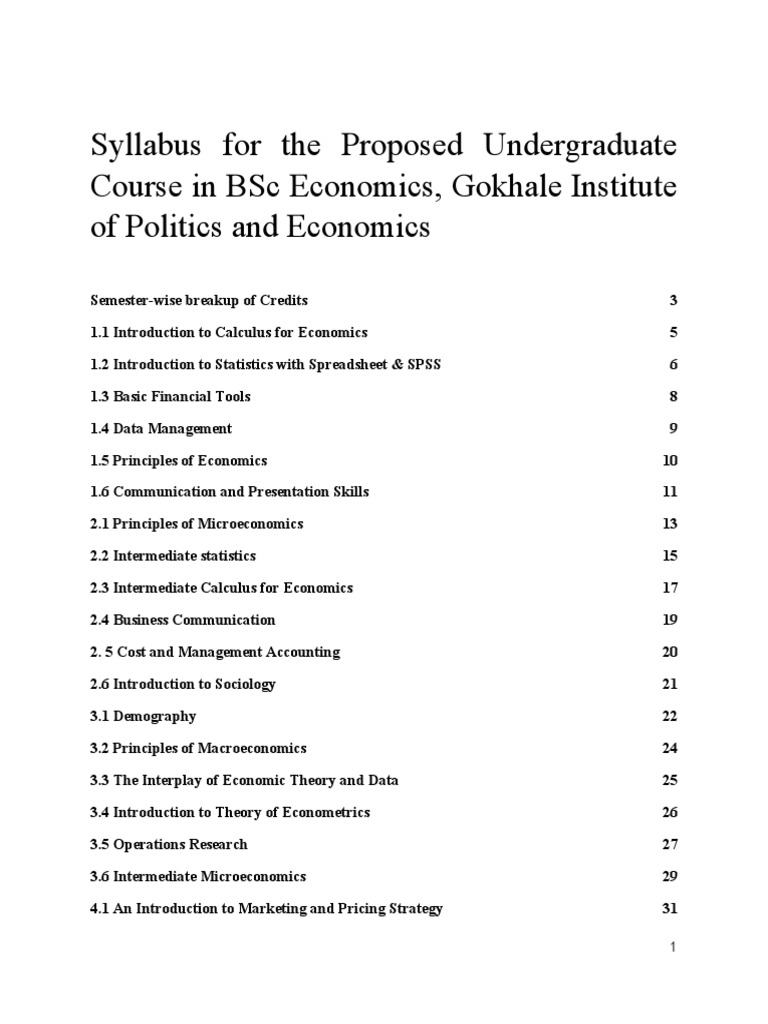 Syllabus for the Proposed Undergraduate Course in BSc Economics, Gokhale Institute of Politics and Economics

Semester-wise breakup of Credits 3

1.1 Introduction to Calculus for Economics 5

1.2 Introduction to Statistics with Spreadsheet & SPSS 6

1.3 Basic Financial Tools 8

1.4 Data Management 9

1.5 Principles of Economics 10

1.6 Communication and Presentation Skills 11

2.1 Principles of Microeconomics 13

2.2 Intermediate statistics 15

2.3 Intermediate Calculus for Economics 17

2.4 Business Communication 19

2. 5 Cost and Management Accounting 20

2.6 Introduction to Sociology 21

3.1 Demography 22

3.2 Principles of Macroeconomics 24

3.3 The Interplay of Economic Theory and Data 25

3.4 Introduction to Theory of Econometrics 26

3.5 Operations Research 27

3.6 Intermediate Microeconomics 29

4.1 An Introduction to Marketing and Pricing Strategy 31

1